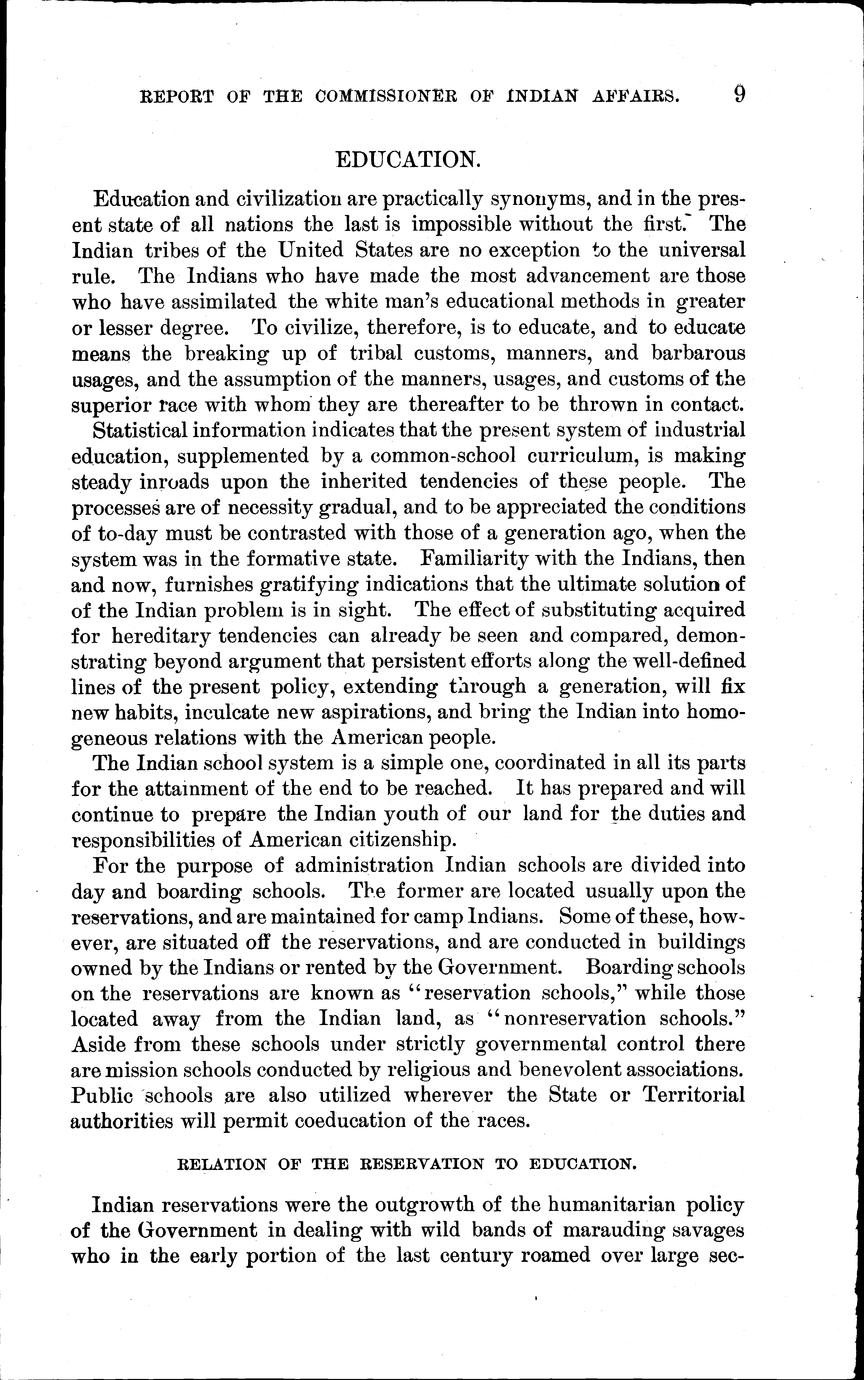 REPORT OF THE COMMISSIONER OF INDIAN AFFAIRS. 9

EDUCATION.

Education and civilization are practically synonyms, and in the present state of all nations the last is impossible without the first. The Indian tribes of the United States are no exception to the universal rule. The Indians who have made the most advancement are those who have assimilated the white man's educational methods in greater or lesser degree. To civilize, therefore, is to educate, and to educate means the breaking up of tribal customs, manners, and barbarous usages, and the assumption of the manners, usages, and customs of the superior race with whom they are thereafter to be thrown in contact.

Statistical information indicates that the present system of industrial education, supplemented by a common-school curriculum, is making steady inroads upon the inherited tendencies of these people. The processes are of necessity gradual, and to be appreciated the conditions of to-day must be contrasted with those of a generation ago, when the system was in the formative state. Familiarity with the Indians, then and now, furnishes gratifying indications that the ultimate solution of of the Indian problem is in sight. The effect of substituting acquired for hereditary tendencies can already be seen and compared, demonstrating beyond argument that persistent efforts along the well-defined lines of the present policy, extending through a generation, will fix new habits, inculcate new aspirations, and bring the Indian into homogeneous relations with the American people.

The Indian school system is a simple one, coordinated in all its parts for the attainment of the end to be reached. It has prepared and will continue to prepare the Indian youth of our land for the duties and responsibilities of American citizenship.

For the purpose of administration Indian schools are divided into day and boarding schools. The former are located usually upon the reservations, and are maintained for camp Indians. Some of these, however, are situated off the reservations, and are conducted in buildings owned by the Indians or rented by the Government. Boarding schools on the reservations are known as "reservation schools," while those located away from the Indian land, as "nonreservation schools." Aside from these schools under strictly governmental control there are mission schools conducted by religious and benevolent associations. Public schools are also utilized wherever the State or Territorial authorities will permit coeducation of the races.

RELATION OF THE RESERVATION TO EDUCATION.

Indian reservations were the outgrowth of the humanitarian policy of the Government in dealing with wild bands of marauding savages who in the early portion of the last century roamed over large sec-